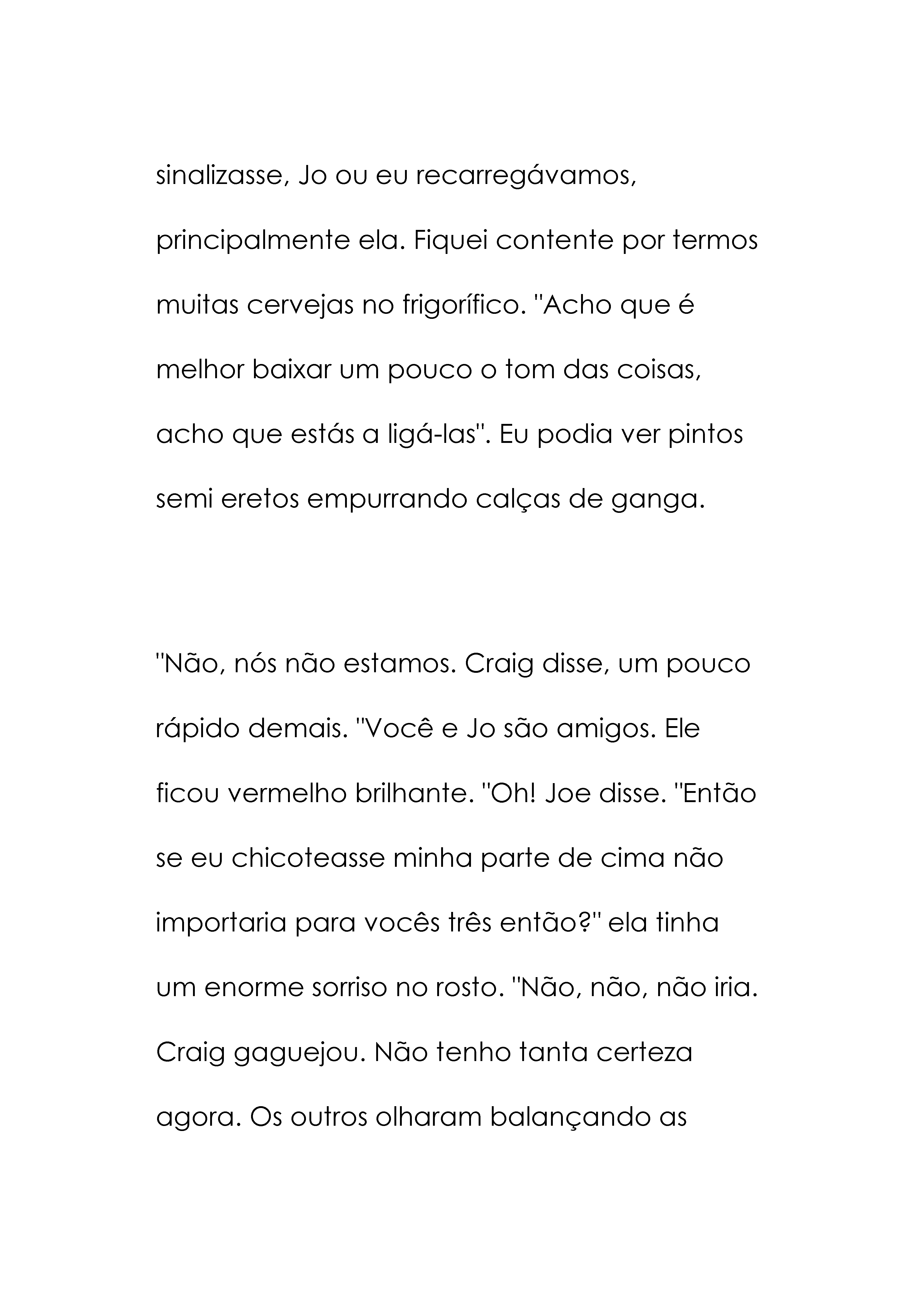 sinalizasse, Jo ou eu recarregávamos, principalmente ela. Fiquei contente por termos muitas cervejas no frigorífico. "Acho que é melhor baixar um pouco o tom das coisas, acho que estás a ligá-las". Eu podia ver pintos semi eretos empurrando calças de ganga.

"Não, nós não estamos. Craig disse, um pouco rápido demais. "Você e Jo são amigos. Ele ficou vermelho brilhante. "Oh! Joe disse. "Então se eu chicoteasse minha parte de cima não importaria para vocês três então?" ela tinha um enorme sorriso no rosto. "Não, não, não iria. Craig gaguejou. Não tenho tanta certeza agora. Os outros olharam balançando as